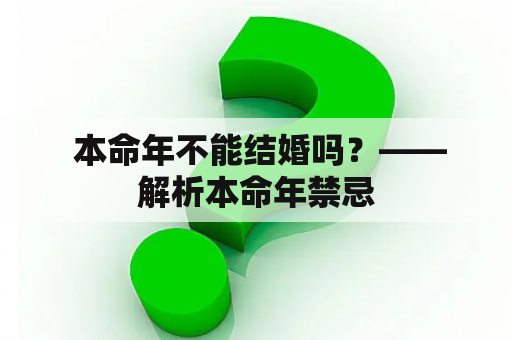 本命年不能结婚吗？——解析本命年禁忌